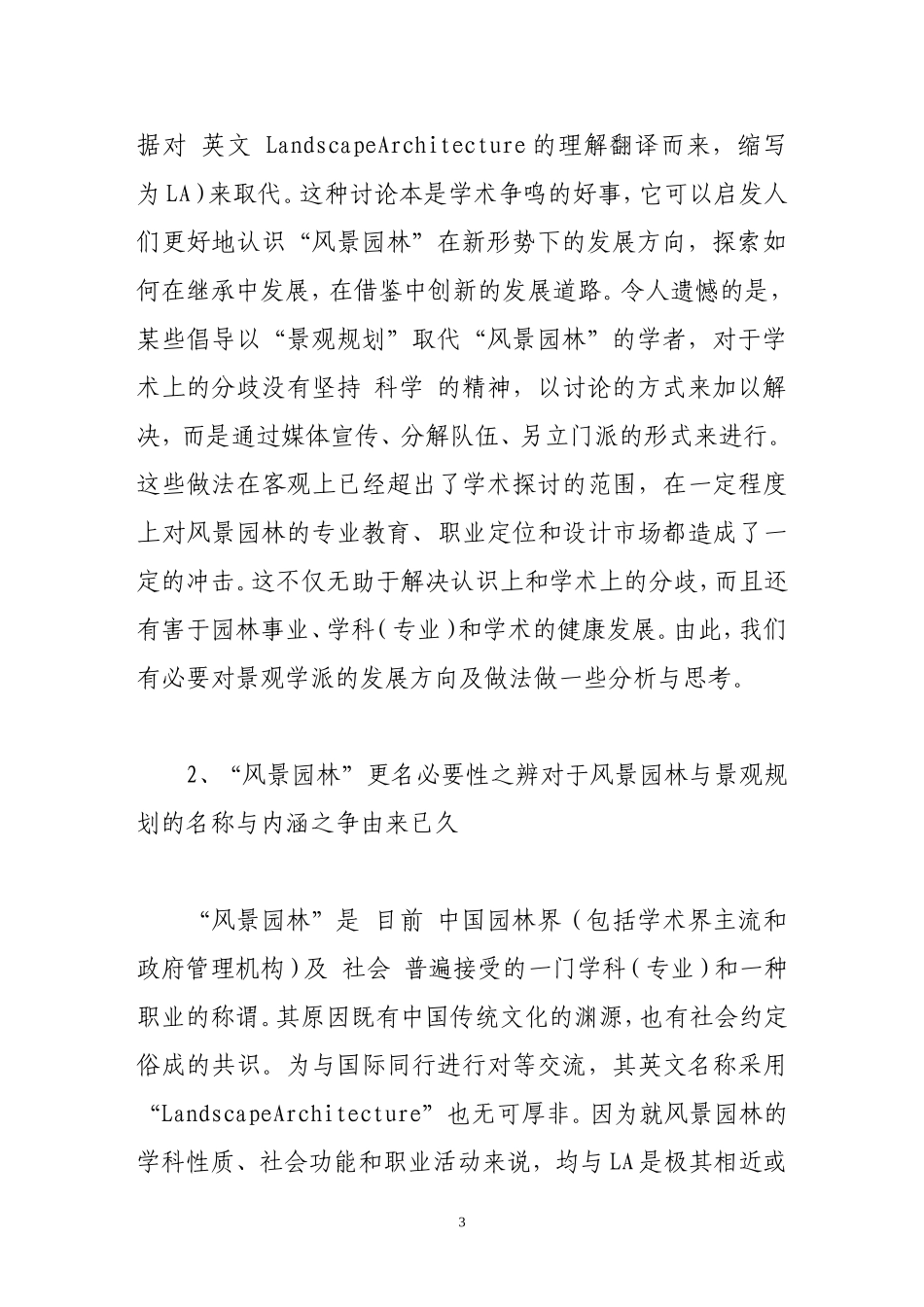 据对 英文 LandscapeArchitecture 的理解翻译而来，缩写为 LA)来取代。这种讨论本是学术争鸣的好事，它可以启发人们更好地认识“风景园林”在新形势下的发展方向，探索如何在继承中发展，在借鉴中创新的发展道路。令人遗憾的是，某些倡导以“景观规划”取代“风景园林”的学者，对于学术上的分歧没有坚持 科学 的精神，以讨论的方式来加以解决，而是通过媒体宣传、分解队伍、另立门派的形式来进行。这些做法在客观上已经超出了学术探讨的范围，在一定程度上对风景园林的专业教育、职业定位和设计市场都造成了一定的冲击。这不仅无助于解决认识上和学术上的分歧，而且还有害于园林事业、学科(专业)和学术的健康发展。由此，我们有必要对景观学派的发展方向及做法做一些分析与思考。

2、“风景园林”更名必要性之辨对于风景园林与景观规划的名称与内涵之争由来已久

“风景园林”是 目前 中国园林界(包括学术界主流和政府管理机构)及 社会 普遍接受的一门学科(专业)和一种职业的称谓。其原因既有中国传统文化的渊源，也有社会约定俗成的共识。为与国际同行进行对等交流，其英文名称采用“LandscapeArchitecture”也无可厚非。因为就风景园林的学科性质、社会功能和职业活动来说，均与 LA 是极其相近或

3